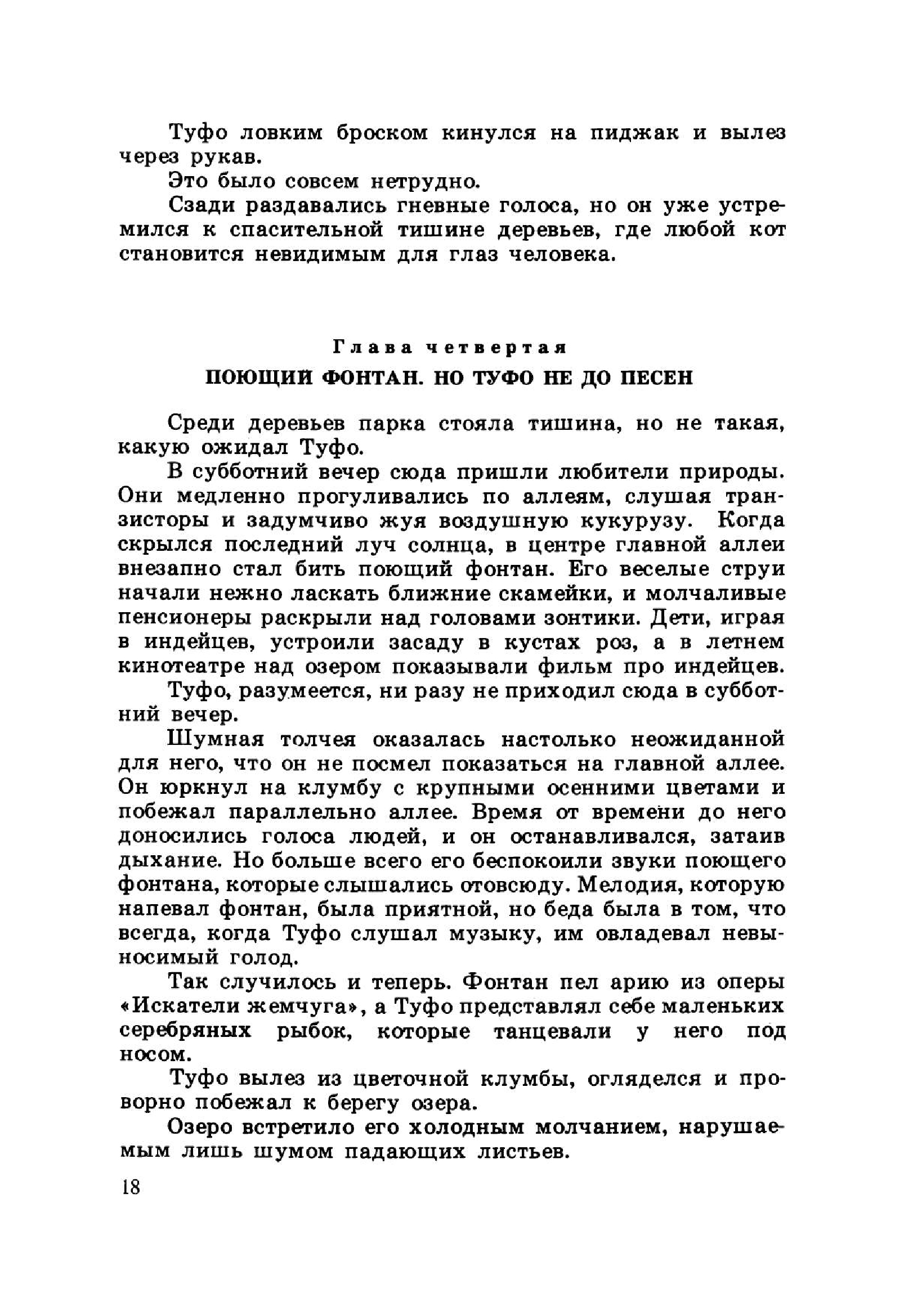 Туфо ловким броском кинулся на пиджак и вылез через рукав.

Это было совсем нетрудно.

Сзади раздавались гневные голоса, но он уже устремился к спасительной тишине деревьев, где любой кот становится невидимым для глаз человека.

Глава четвертая

ПОЮЩИЙ ФОНТАН. НО ТУФО НЕ ДО ПЕСЕН

Среди деревьев парка стояла тишина, но не такая, какую ожидал Туфо.

В субботний вечер сюда пришли любители природы. Они медленно прогуливались по аллеям, слушая транзисторы и задумчиво жуя воздушную кукурузу. Когда скрылся последний луч солнца, в центре главной аллеи внезапно стал бить поющий фонтан. Его веселые струи начали нежно ласкать ближние скамейки, и молчаливые пенсионеры раскрыли над головами зонтики. Дети, играя в индейцев, устроили засаду в кустах роз, а в летнем кинотеатре над озером показывали фильм про индейцев.

Туфо, разумеется, ни разу не приходил сюда в субботний вечер.

Шумная толчея оказалась настолько неожиданной для него, что он не посмел показаться на главной аллее. Он юркнул на клумбу с крупными осенними цветами и побежал параллельно аллее. Время от времени до него доносились голоса людей, и он останавливался, затаив дыхание. Но больше всего его беспокоили звуки поющего фонтана, которые слышались отовсюду. Мелодия, которую напевал фонтан, была приятной, но беда была в том, что всегда, когда Туфо слушал музыку, им овладевал невыносимый голод.

Так случилось и теперь. Фонтан пел арию из оперы «Искатели жемчуга», а Туфо представлял себе маленьких серебряных рыбок, которые танцевали у него под носом.

Туфо вылез из цветочной клумбы, огляделся и проворно побежал к берегу озера.

Озеро встретило его холодным молчанием, нарушаемым лишь шумом падающих листьев.

18